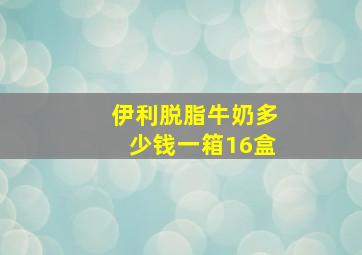 伊利脱脂牛奶多少钱一箱16盒